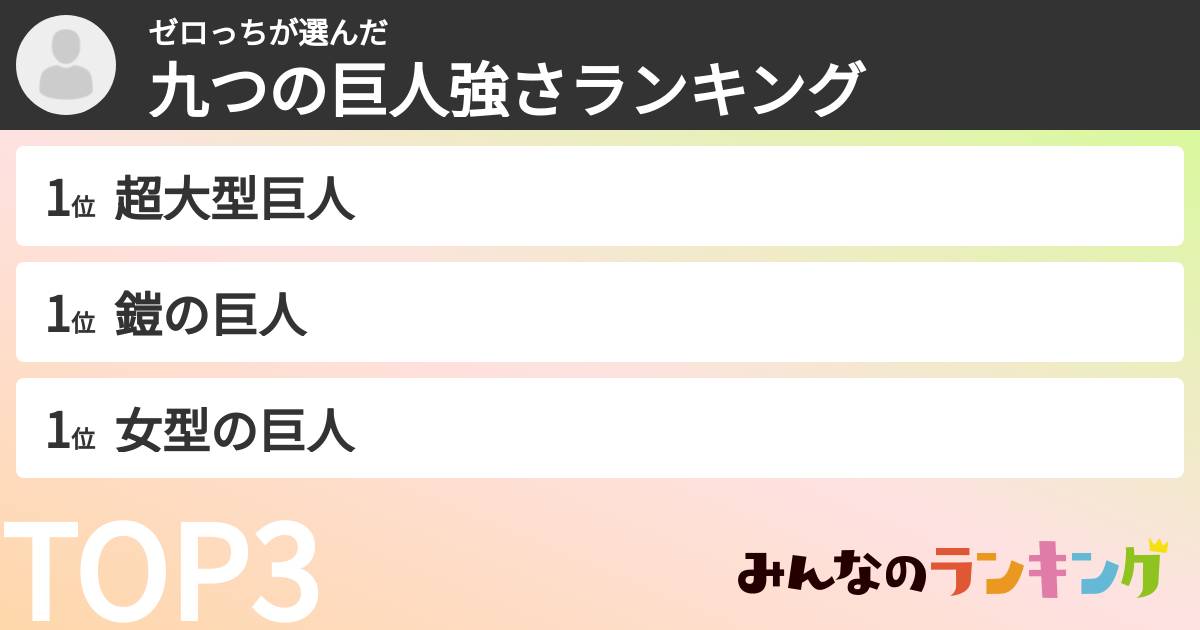 ゼロっちが選んだ
九つの巨人強さランキング

1位 超大型巨人

1位 鎧の巨人

1位 女型の巨人

TOP3

みんなのランキング